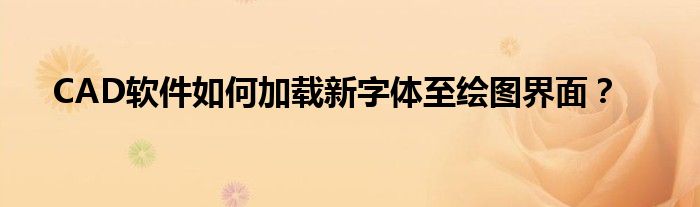 CAD软件如何加载新字体至绘图界面？